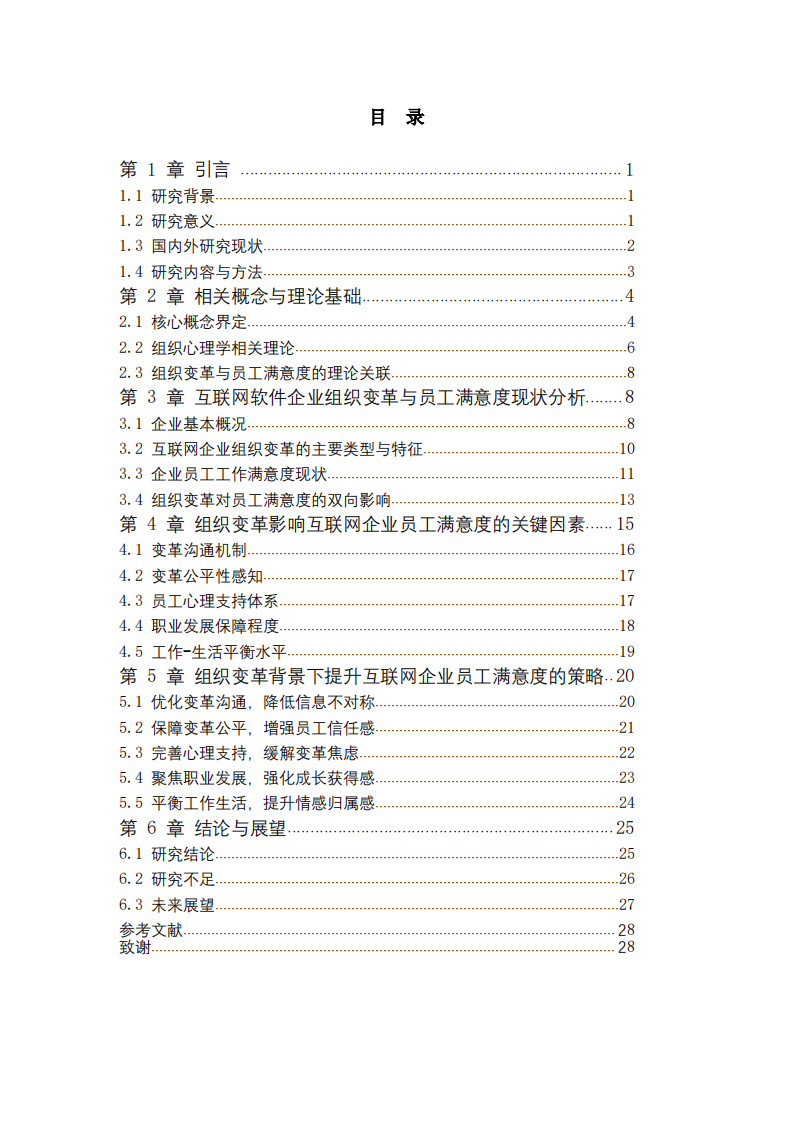 目 录

第1章 引言 1
1.1 研究背景 1
1.2 研究意义 1
1.3 国内外研究现状 2
1.4 研究内容与方法 3
第2章 相关概念与理论基础 4
2.1 核心概念界定 4
2.2 组织心理学相关理论 6
2.3 组织变革与员工满意度的理论关联 8
第3章 互联网软件企业组织变革与员工满意度现状分析 8
3.1 企业基本概况 8
3.2 互联网企业组织变革的主要类型与特征 10
3.3 企业员工工作满意度现状 11
3.4 组织变革对员工满意度的双向影响 13
第4章 组织变革影响互联网企业员工满意度的关键因素 15
4.1 变革沟通机制 16
4.2 变革公平性感知 17
4.3 员工心理支持体系 17
4.4 职业发展保障程度 18
4.5 工作-生活平衡水平 19
第5章 组织变革背景下提升互联网企业员工满意度的策略 20
5.1 优化变革沟通，降低信息不对称 20
5.2 保障变革公平，增强员工信任感 21
5.3 完善心理支持，缓解变革焦虑 22
5.4 聚焦职业发展，强化成长获得感 23
5.5 平衡工作生活，提升情感归属感 24
第6章 结论与展望 25
6.1 研究结论 25
6.2 研究不足 26
6.3 未来展望 27
参考文献 28
致谢 28